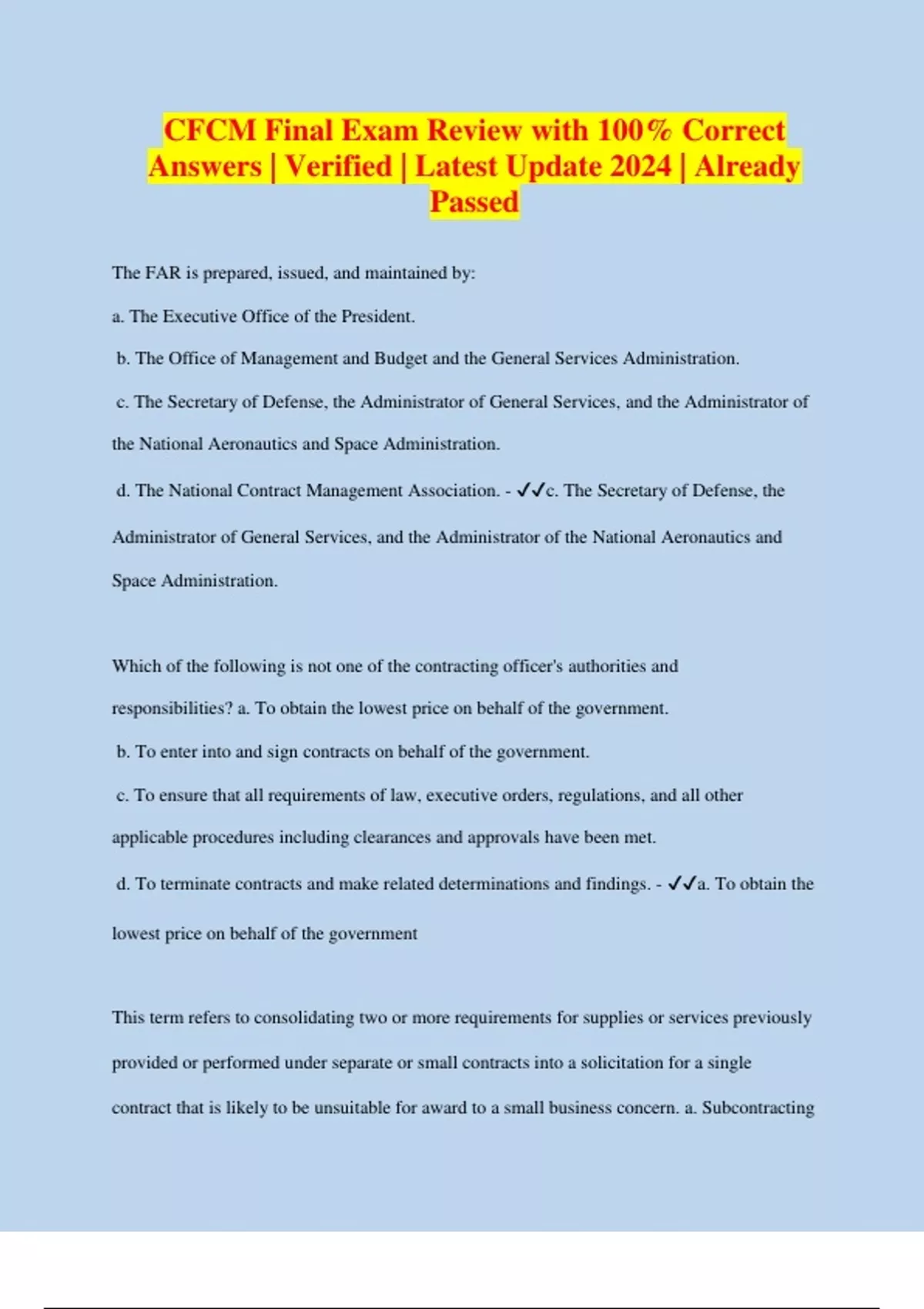 CFCM Final Exam Review with 100% Correct Answers | Verified | Latest Update 2024 | Already Passed

The FAR is prepared, issued, and maintained by:

a. The Executive Office of the President.

b. The Office of Management and Budget and the General Services Administration.

c. The Secretary of Defense, the Administrator of General Services, and the Administrator of the National Aeronautics and Space Administration.

d. The National Contract Management Association. - ✓✓c. The Secretary of Defense, the Administrator of General Services, and the Administrator of the National Aeronautics and Space Administration.

Which of the following is not one of the contracting officer's authorities and responsibilities? a. To obtain the lowest price on behalf of the government.

b. To enter into and sign contracts on behalf of the government.

c. To ensure that all requirements of law, executive orders, regulations, and all other applicable procedures including clearances and approvals have been met.

d. To terminate contracts and make related determinations and findings. - ✓✓a. To obtain the lowest price on behalf of the government

This term refers to consolidating two or more requirements for supplies or services previously provided or performed under separate or small contracts into a solicitation for a single contract that is likely to be unsuitable for award to a small business concern. a. Subcontracting